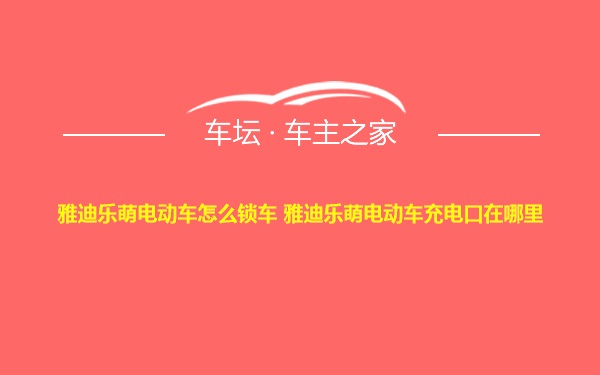 车坛 · 车主之家

雅迪乐萌电动车怎么锁车 雅迪乐萌电动车充电口在哪里